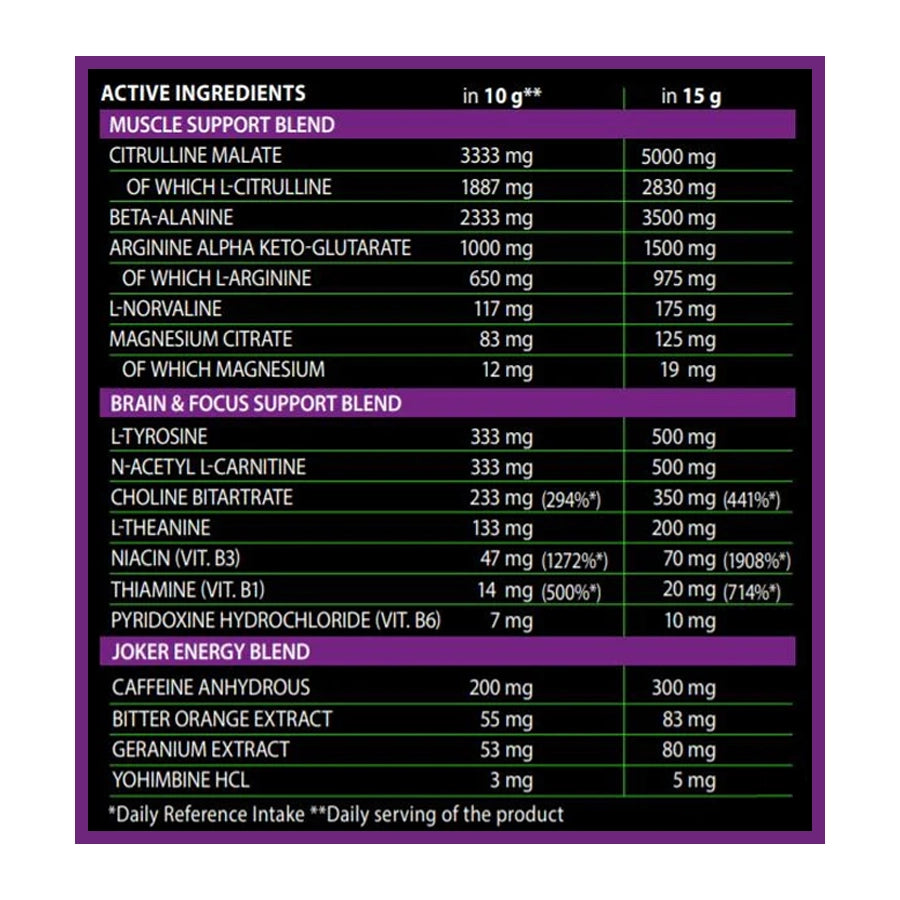 | ACTIVE INGREDIENTS | in 10 g** | in 15 g |
|---|---|---|
| MUSCLE SUPPORT BLEND | | |
| CITRULLINE MALATE | 3333 mg | 5000 mg |
| OF WHICH L-CITRULLINE | 1887 mg | 2830 mg |
| BETA-ALANINE | 2333 mg | 3500 mg |
| ARGININE ALPHA KETO-GLUTARATE | 1000 mg | 1500 mg |
| OF WHICH L-ARGININE | 650 mg | 975 mg |
| L-NORVALINE | 117 mg | 175 mg |
| MAGNESIUM CITRATE | 83 mg | 125 mg |
| OF WHICH MAGNESIUM | 12 mg | 19 mg |
| BRAIN & FOCUS SUPPORT BLEND | | |
| L-TYROSINE | 333 mg | 500 mg |
| N-ACETYL L-CARNITINE | 333 mg | 500 mg |
| CHOLINE BITARTRATE | 233 mg (294%*) | 350 mg (441%*) |
| L-THEANINE | 133 mg | 200 mg |
| NIACIN (VIT. B3) | 47 mg (1272%*) | 70 mg (1908%*) |
| THIAMINE (VIT. B1) | 14 mg (500%*) | 20 mg (714%*) |
| PYRIDOXINE HYDROCHLORIDE (VIT. B6) | 7 mg | 10 mg |
| JOKER ENERGY BLEND | | |
| CAFFEINE ANHYDROUS | 200 mg | 300 mg |
| BITTER ORANGE EXTRACT | 55 mg | 83 mg |
| GERANIUM EXTRACT | 53 mg | 80 mg |
| YOHIMBINE HCL | 3 mg | 5 mg |

*Daily Reference Intake **Daily serving of the product